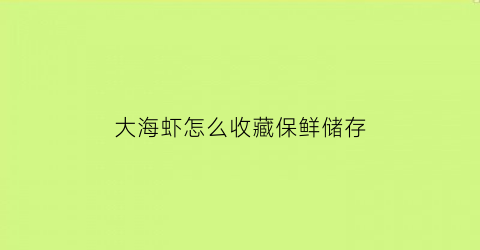 大海虾怎么收藏保鲜储存